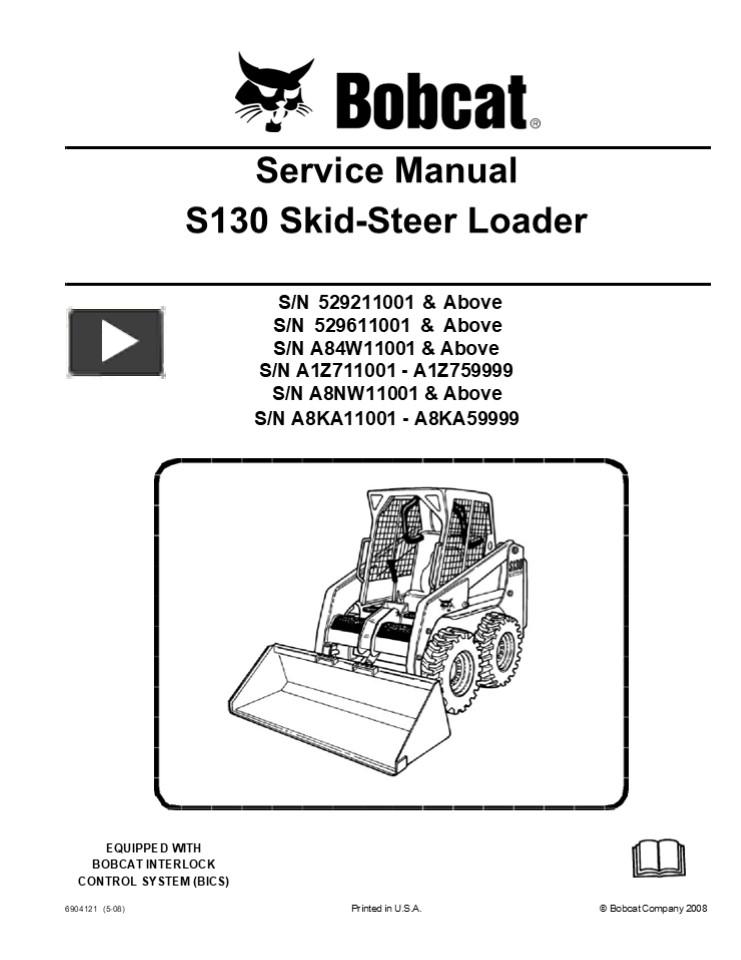 Bobcat®

Service Manual
S130 Skid-Steer Loader

S/N 529211001 & Above
S/N 529611001 & Above
S/N A84W11001 & Above
S/N A1Z711001 - A1Z759999
S/N A8NW11001 & Above
S/N A8KA11001 - A8KA59999

EQUIPPED WITH
BOBCAT INTERLOCK
CONTROL SYSTEM (BICS)

6904121 (5-08)

Printed in U.S.A.

© Bobcat Company 2008